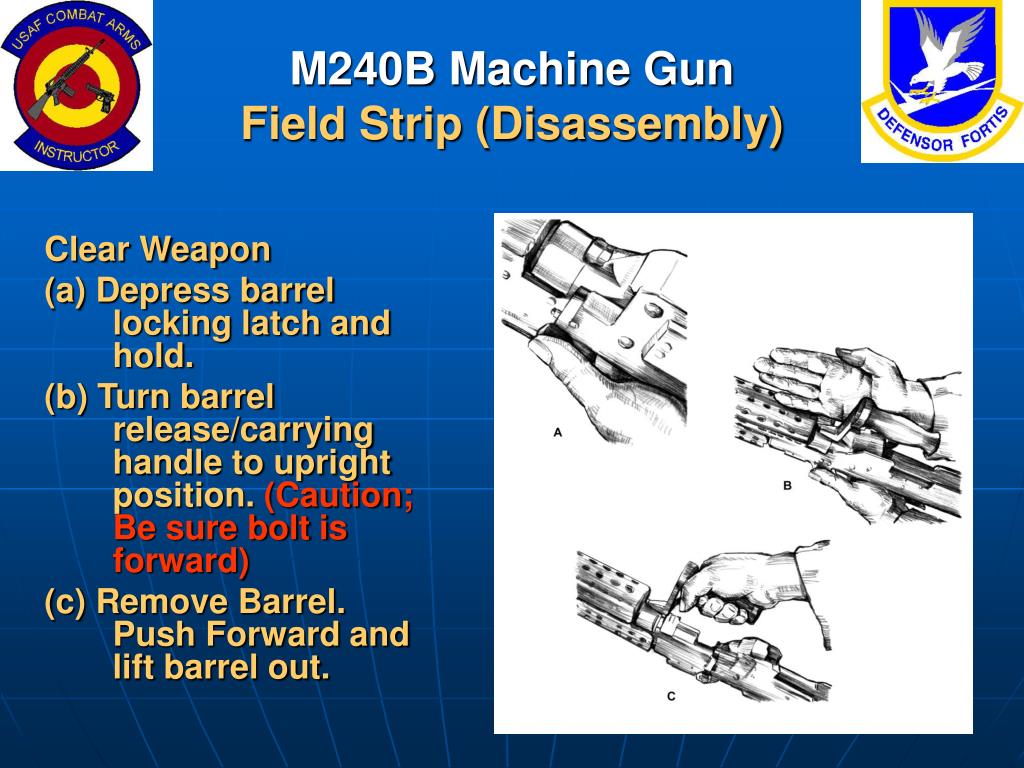 USAF COMBAT ARMS
INSTRUCTOR

M240B Machine Gun
Field Strip (Disassembly)

DEFENSOR FORTIS

Clear Weapon
(a) Depress barrel locking latch and hold.
(b) Turn barrel release/carrying handle to upright position. (Caution; Be sure bolt is forward)
(c) Remove Barrel. Push Forward and lift barrel out.

A
B
C